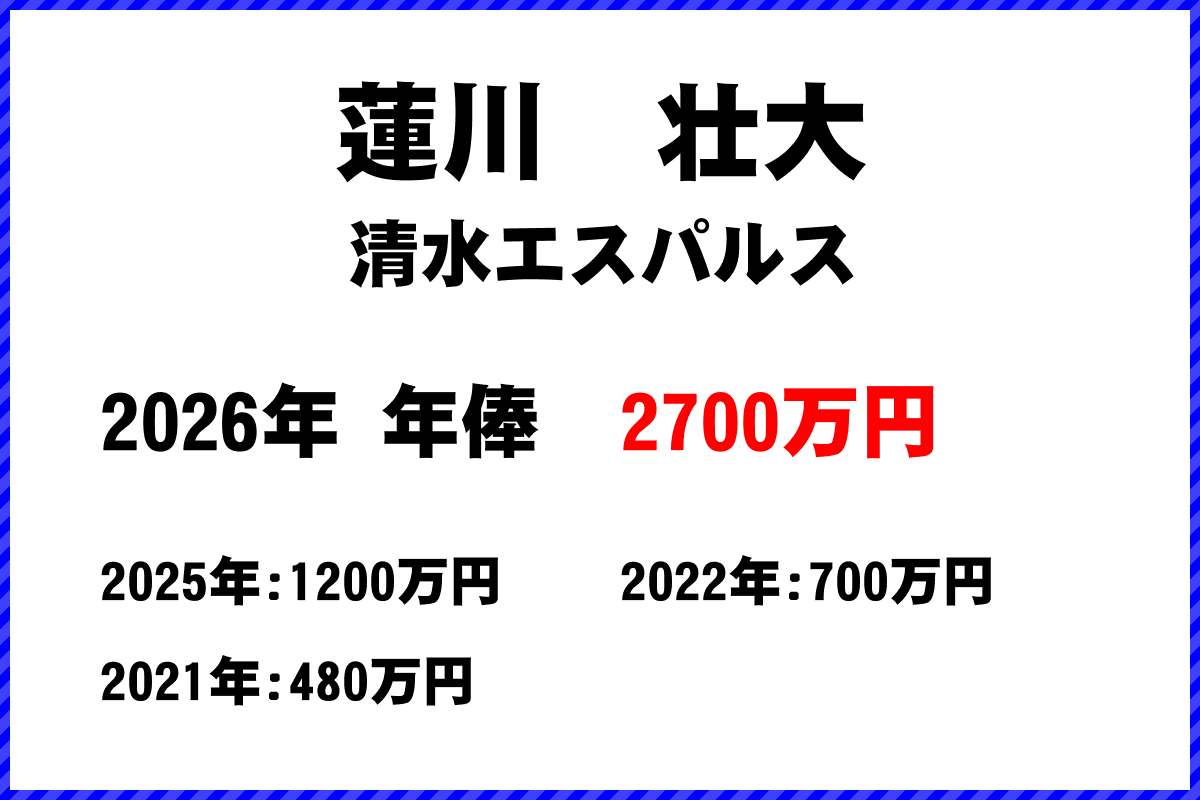 蓮川　壮大
清水エスパルス

2026年 年俸 2700万円

2025年：1200万円

2022年：700万円

2021年：480万円